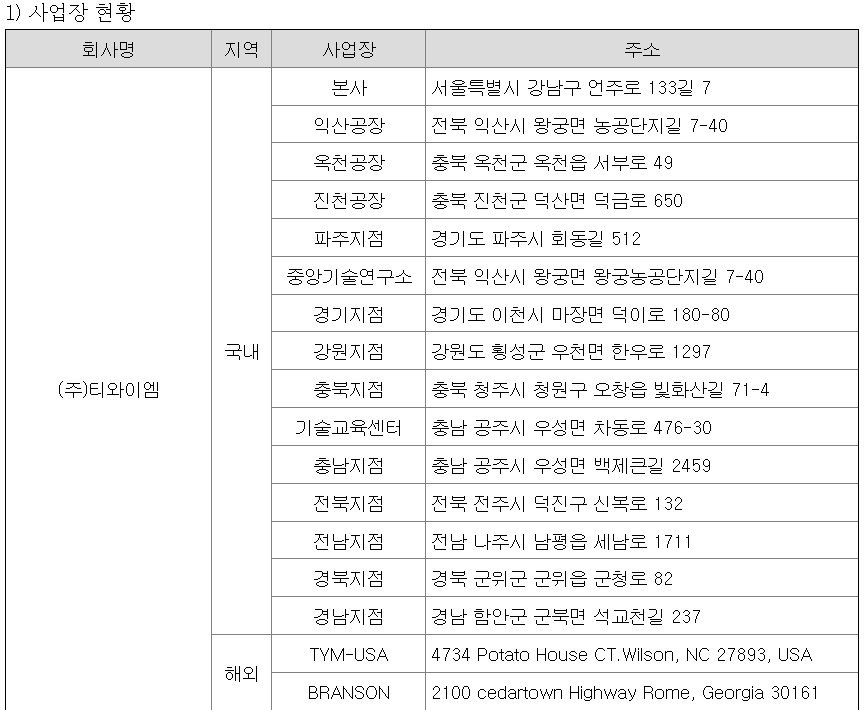 1) 사업장 현황

| 회사명 | 지역 | 사업장 | 주소 |
|---|---|---|---|
| (주)티와이엠 | 국내 | 본사 | 서울특별시 강남구 언주로 133길 7 |
| | | 익산공장 | 전북 익산시 왕궁면 농공단지길 7-40 |
| | | 옥천공장 | 충북 옥천군 옥천읍 서부로 49 |
| | | 진천공장 | 충북 진천군 덕산면 덕금로 650 |
| | | 파주지점 | 경기도 파주시 회동길 512 |
| | | 중앙기술연구소 | 전북 익산시 왕궁면 왕궁농공단지길 7-40 |
| | | 경기지점 | 경기도 이천시 마장면 덕이로 180-80 |
| | | 강원지점 | 강원도 횡성군 우천면 한우로 1297 |
| | | 충북지점 | 충북 청주시 청원구 오창읍 빛화산길 71-4 |
| | | 기술교육센터 | 충남 공주시 우성면 차동로 476-30 |
| | | 충남지점 | 충남 공주시 우성면 백제큰길 2459 |
| | | 전북지점 | 전북 전주시 덕진구 신복로 132 |
| | | 전남지점 | 전남 나주시 남평읍 세남로 1711 |
| | | 경북지점 | 경북 군위군 군위읍 군청로 82 |
| | | 경남지점 | 경남 함안군 군북면 석교천길 237 |
| | 해외 | TYM-USA | 4734 Potato House CT.Wilson, NC 27893, USA |
| | | BRANSON | 2100 cedartown Highway Rome, Georgia 30161 |